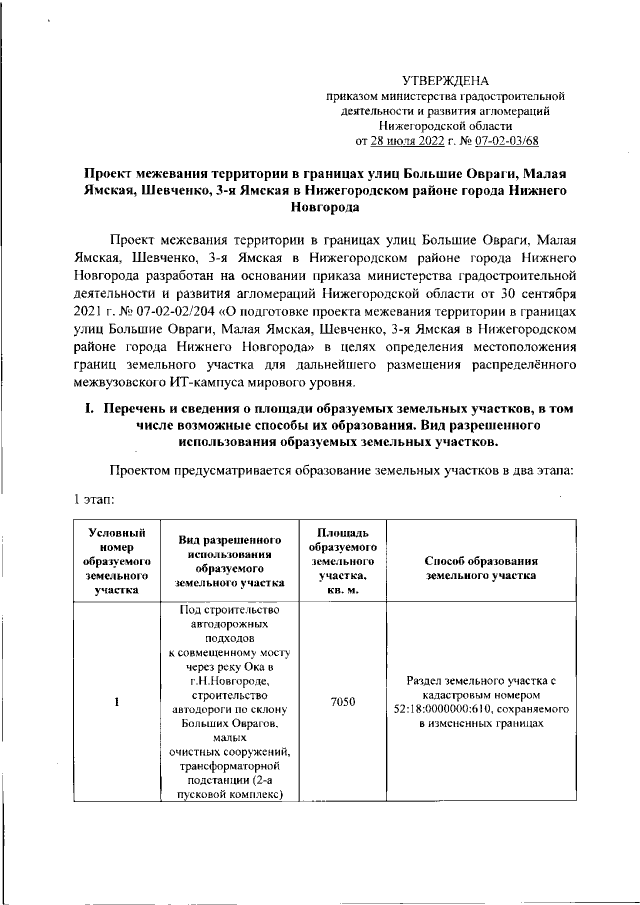 УТВЕРЖДЕНА
приказом министерства градостроительной деятельности и развития агломераций Нижегородской области
от 28 июля 2022 г. № 07-02-03/68

Проект межевания территории в границах улиц Большие Овраги, Малая Ямская, Шевченко, 3-я Ямская в Нижегородском районе города Нижнего Новгорода

Проект межевания территории в границах улиц Большие Овраги, Малая Ямская, Шевченко, 3-я Ямская в Нижегородском районе города Нижнего Новгорода разработан на основании приказа министерства градостроительной деятельности и развития агломераций Нижегородской области от 30 сентября 2021 г. № 07-02-02/204 «О подготовке проекта межевания территории в границах улиц Большие Овраги, Малая Ямская, Шевченко, 3-я Ямская в Нижегородском районе города Нижнего Новгорода» в целях определения местоположения границ земельного участка для дальнейшего размещения распределённого межвузовского ИТ-кампуса мирового уровня.

I. Перечень и сведения о площади образуемых земельных участков, в том числе возможные способы их образования. Вид разрешенного использования образуемых земельных участков.

Проектом предусматривается образование земельных участков в два этапа:

1 этап:

| Условный номер образуемого земельного участка | Вид разрешенного использования образуемого земельного участка | Площадь образуемого земельного участка, кв. м. | Способ образования земельного участка |
|---|---|---|---|
| 1 | Под строительство автодорожных подходов к совмещенному мосту через реку Ока в г.Н.Новгороде, строительство автодороги по склону Больших Оврагов, малых очистных сооружений, трансформаторной подстанции (2-а пусковой комплекс) | 7050 | Раздел земельного участка с кадастровым номером 52:18:0000000:610, сохраняемого в измененных границах |